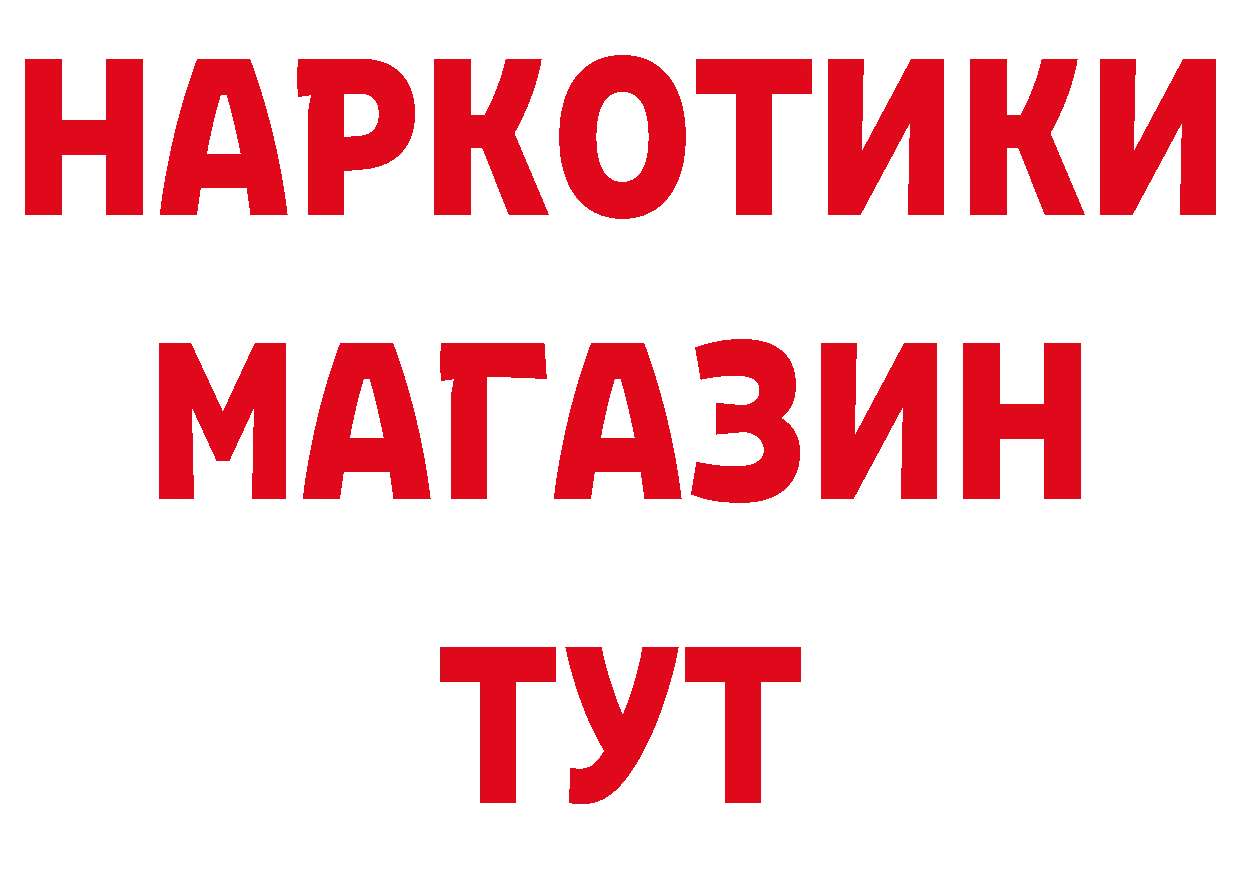 НАРКОТИКИ
МАГАЗИН
ТУТ